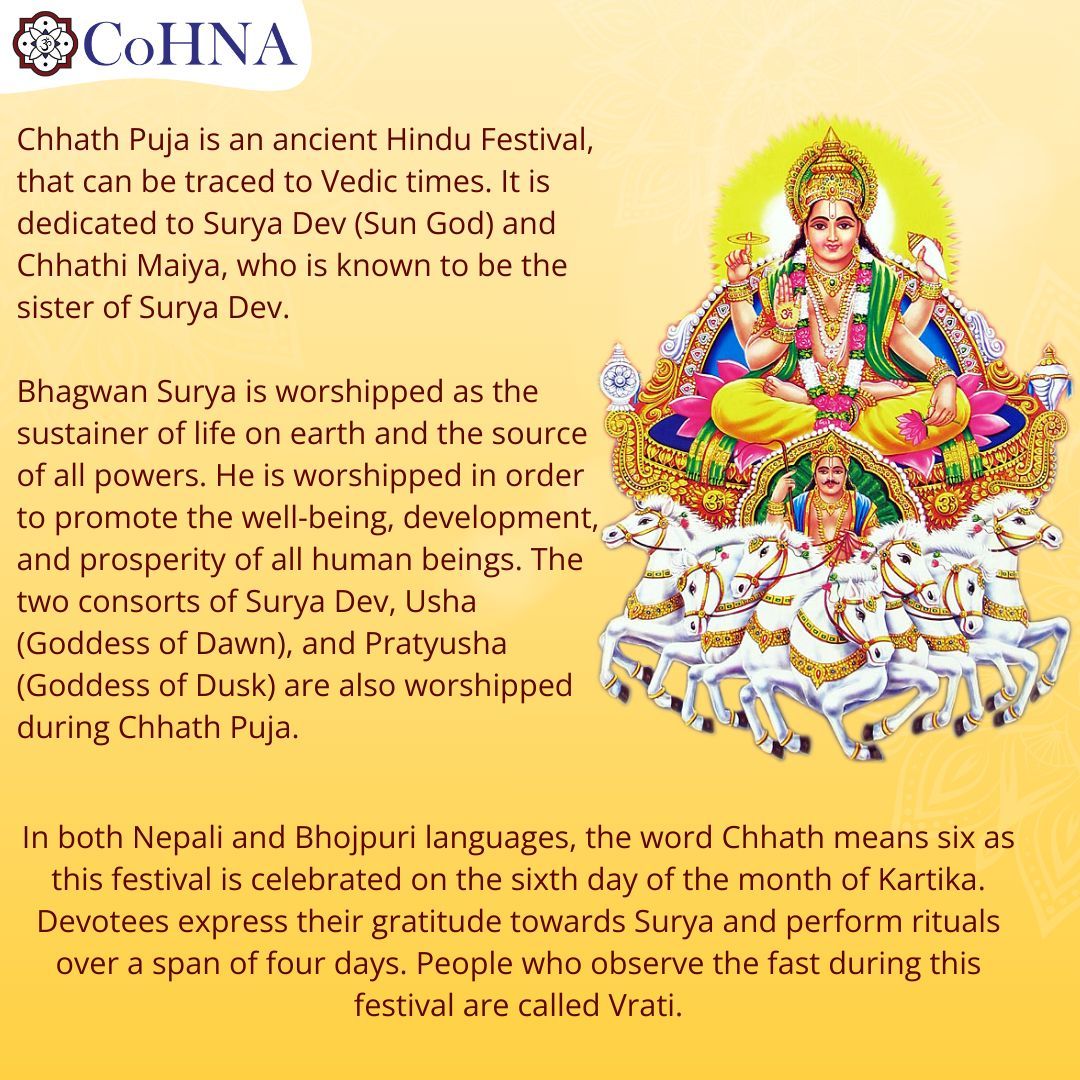 CoHNA

Chhath Puja is an ancient Hindu Festival, that can be traced to Vedic times. It is dedicated to Surya Dev (Sun God) and Chhathi Maiya, who is known to be the sister of Surya Dev.

Bhagwan Surya is worshipped as the sustainer of life on earth and the source of all powers. He is worshipped in order to promote the well-being, development, and prosperity of all human beings. The two consorts of Surya Dev, Usha (Goddess of Dawn), and Pratyusha (Goddess of Dusk) are also worshipped during Chhath Puja.

In both Nepali and Bhojpuri languages, the word Chhath means six as this festival is celebrated on the sixth day of the month of Kartika. Devotees express their gratitude towards Surya and perform rituals over a span of four days. People who observe the fast during this festival are called Vrati.